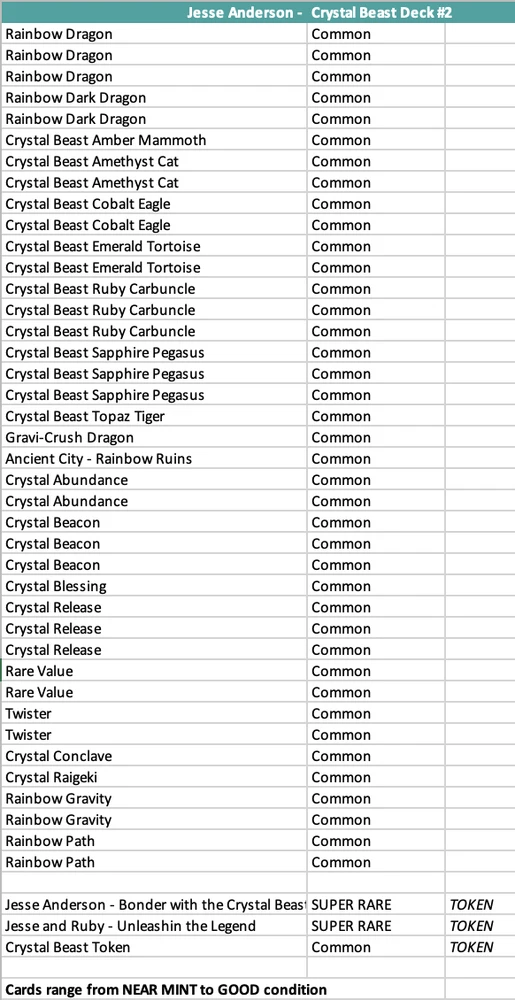 | Jesse Anderson - | Crystal Beast Deck #2 | |
|---|---|---|
| Rainbow Dragon | Common | |
| Rainbow Dragon | Common | |
| Rainbow Dragon | Common | |
| Rainbow Dark Dragon | Common | |
| Rainbow Dark Dragon | Common | |
| Crystal Beast Amber Mammoth | Common | |
| Crystal Beast Amethyst Cat | Common | |
| Crystal Beast Amethyst Cat | Common | |
| Crystal Beast Cobalt Eagle | Common | |
| Crystal Beast Cobalt Eagle | Common | |
| Crystal Beast Emerald Tortoise | Common | |
| Crystal Beast Emerald Tortoise | Common | |
| Crystal Beast Ruby Carbuncle | Common | |
| Crystal Beast Ruby Carbuncle | Common | |
| Crystal Beast Ruby Carbuncle | Common | |
| Crystal Beast Sapphire Pegasus | Common | |
| Crystal Beast Sapphire Pegasus | Common | |
| Crystal Beast Sapphire Pegasus | Common | |
| Crystal Beast Topaz Tiger | Common | |
| Gravi-Crush Dragon | Common | |
| Ancient City - Rainbow Ruins | Common | |
| Crystal Abundance | Common | |
| Crystal Abundance | Common | |
| Crystal Beacon | Common | |
| Crystal Beacon | Common | |
| Crystal Beacon | Common | |
| Crystal Blessing | Common | |
| Crystal Release | Common | |
| Crystal Release | Common | |
| Crystal Release | Common | |
| Rare Value | Common | |
| Rare Value | Common | |
| Twister | Common | |
| Twister | Common | |
| Crystal Conclave | Common | |
| Crystal Raigeki | Common | |
| Rainbow Gravity | Common | |
| Rainbow Gravity | Common | |
| Rainbow Path | Common | |
| Rainbow Path | Common | |
| | | |
| Jesse Anderson - Bonder with the Crystal Beast | SUPER RARE | TOKEN |
| Jesse and Ruby - Unleashin the Legend | SUPER RARE | TOKEN |
| Crystal Beast Token | Common | TOKEN |
| | | |
| Cards range from NEAR MINT to GOOD condition | | |